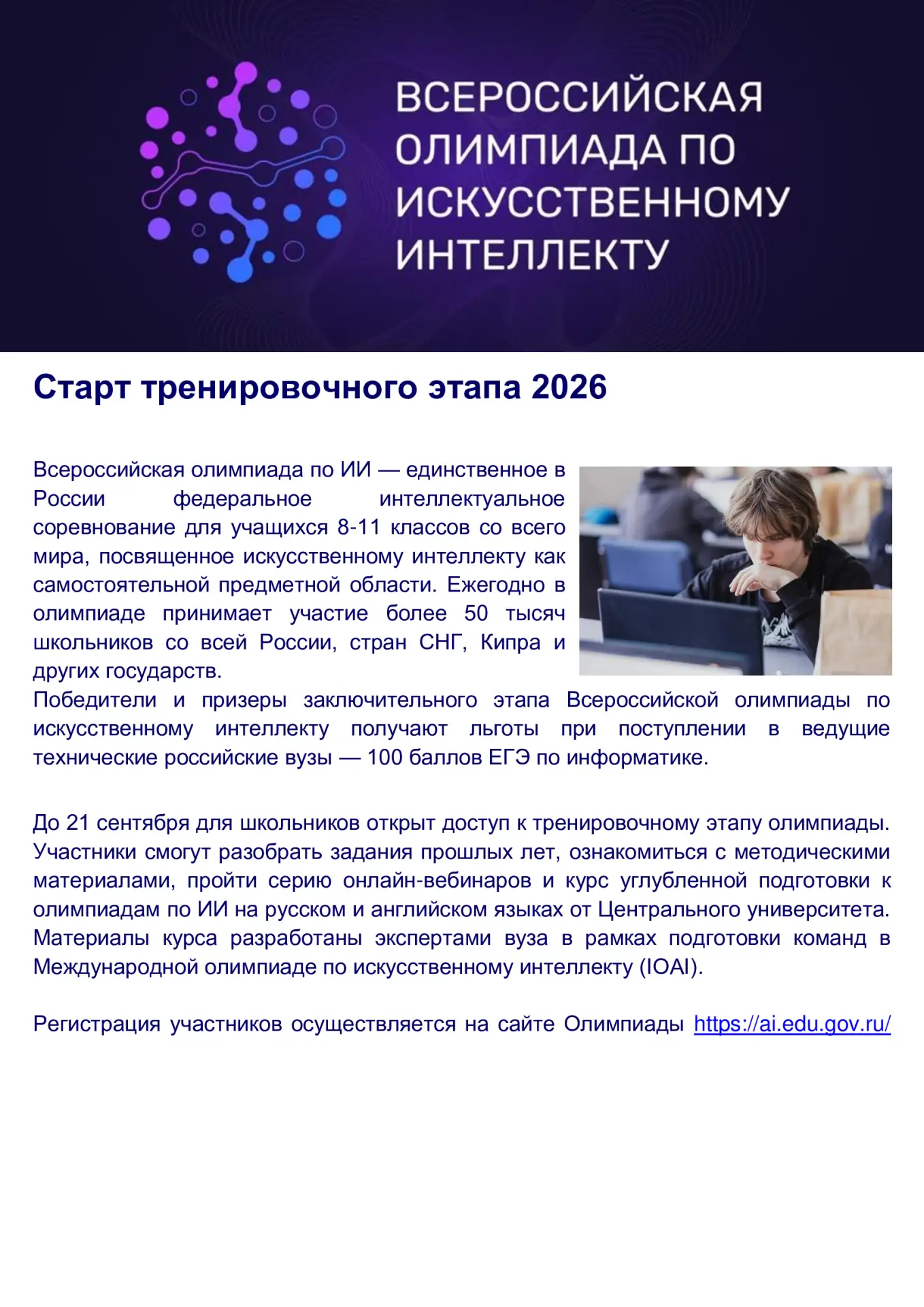 ВСЕРОССИЙСКАЯ ОЛИМПИАДА ПО ИСКУССТВЕННОМУ ИНТЕЛЛЕКТУ

Старт тренировочного этапа 2026

Всероссийская олимпиада по ИИ — единственное в России федеральное интеллектуальное соревнование для учащихся 8-11 классов со всего мира, посвященное искусственному интеллекту как самостоятельной предметной области. Ежегодно в олимпиаде принимает участие более 50 тысяч школьников со всей России, стран СНГ, Кипра и других государств.
Победители и призеры заключительного этапа Всероссийской олимпиады по искусственному интеллекту получают льготы при поступлении в ведущие технические российские вузы — 100 баллов ЕГЭ по информатике.

До 21 сентября для школьников открыт доступ к тренировочному этапу олимпиады. Участники смогут разобрать задания прошлых лет, ознакомиться с методическими материалами, пройти серию онлайн-вебинаров и курс углубленной подготовки к олимпиадам по ИИ на русском и английском языках от Центрального университета. Материалы курса разработаны экспертами вуза в рамках подготовки команд в Международной олимпиаде по искусственному интеллекту (IOAI).

Регистрация участников осуществляется на сайте Олимпиады https://ai.edu.gov.ru/